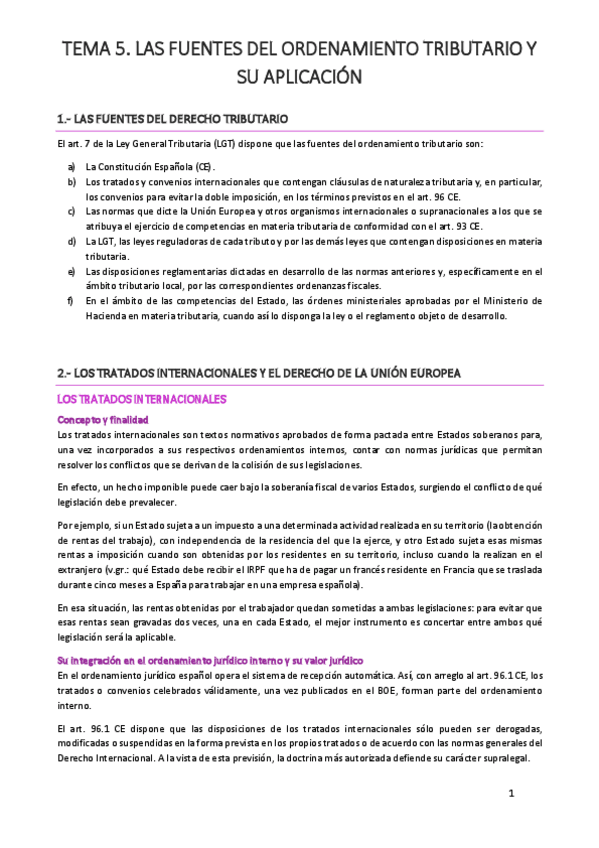 TEMA 5. LAS FUENTES DEL ORDENAMIENTO TRIBUTARIO Y SU APLICACIÓN

1.- LAS FUENTES DEL DERECHO TRIBUTARIO

El art. 7 de la Ley General Tributaria (LGT) dispone que las fuentes del ordenamiento tributario son:

a) La Constitución Española (CE).
b) Los tratados y convenios internacionales que contengan cláusulas de naturaleza tributaria y, en particular, los convenios para evitar la doble imposición, en los términos previstos en el art. 96 CE.
c) Las normas que dicte la Unión Europea y otros organismos internacionales o supranacionales a los que se atribuya el ejercicio de competencias en materia tributaria de conformidad con el art. 93 CE.
d) La LGT, las leyes reguladoras de cada tributo y por las demás leyes que contengan disposiciones en materia tributaria.
e) Las disposiciones reglamentarias dictadas en desarrollo de las normas anteriores y, específicamente en el ámbito tributario local, por las correspondientes ordenanzas fiscales.
f) En el ámbito de las competencias del Estado, las órdenes ministeriales aprobadas por el Ministerio de Hacienda en materia tributaria, cuando así lo disponga la ley o el reglamento objeto de desarrollo.

2.- LOS TRATADOS INTERNACIONALES Y EL DERECHO DE LA UNIÓN EUROPEA

LOS TRATADOS INTERNACIONALES

Concepto y finalidad
Los tratados internacionales son textos normativos aprobados de forma pactada entre Estados soberanos para, una vez incorporados a sus respectivos ordenamientos internos, contar con normas jurídicas que permitan resolver los conflictos que se derivan de la colisión de sus legislaciones.

En efecto, un hecho imponible puede caer bajo la soberanía fiscal de varios Estados, surgiendo el conflicto de qué legislación debe prevalecer.

Por ejemplo, si un Estado sujeta a un impuesto a una determinada actividad realizada en su territorio (la obtención de rentas del trabajo), con independencia de la residencia del que la ejerce, y otro Estado sujeta esas mismas rentas a imposición cuando son obtenidas por los residentes en su territorio, incluso cuando la realizan en el extranjero (v.gr.: qué Estado debe recibir el IRPF que ha de pagar un francés residente en Francia que se traslada durante cinco meses a España para trabajar en una empresa española).

En esa situación, las rentas obtenidas por el trabajador quedan sometidas a ambas legislaciones: para evitar que esas rentas sean gravadas dos veces, una en cada Estado, el mejor instrumento es concertar entre ambos qué legislación será la aplicable.

Su integración en el ordenamiento jurídico interno y su valor jurídico
En el ordenamiento jurídico español opera el sistema de recepción automática. Así, con arreglo al art. 96.1 CE, los tratados o convenios celebrados válidamente, una vez publicados en el BOE, forman parte del ordenamiento interno.

El art. 96.1 CE dispone que las disposiciones de los tratados internacionales sólo pueden ser derogadas, modificadas o suspendidas en la forma prevista en los propios tratados o de acuerdo con las normas generales del Derecho Internacional. A la vista de esta previsión, la doctrina más autorizada defiende su carácter supralegal.

1